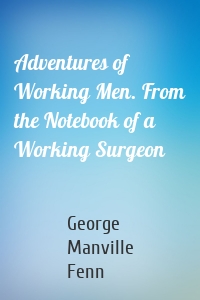 Adventures of Working Men. From the Notebook of a Working Surgeon

George Manville Fenn